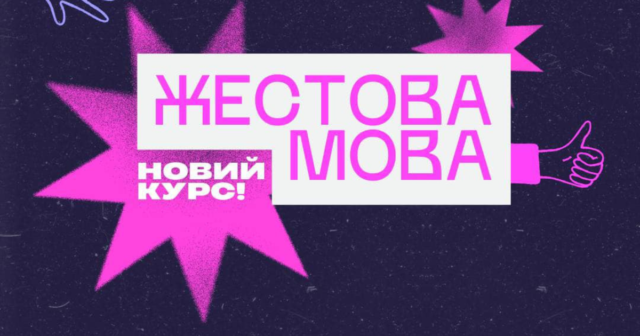 ЖЕСТОВА МОВА

НОВИЙ КУРС!